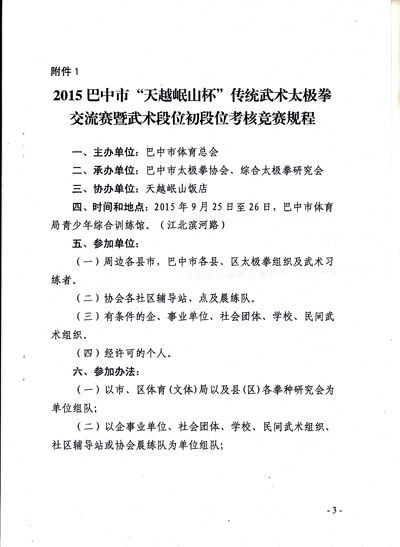 附件 1

2015 巴中市“天越岷山杯”传统武术太极拳交流赛暨武术段位初段位考核竞赛规程

一、主办单位：巴中市体育总会

二、承办单位：巴中市太极拳协会、综合太极拳研究会

三、协办单位：天越岷山饭店

四、时间和地点：2015 年 9 月 25 日至 26 日，巴中市体育局青少年综合训练馆。（江北滨河路）

五、参加单位：

（一）周边各县市，巴中市各县、区太极拳组织及武术习练者。

（二）协会各社区辅导站、点及晨练队。

（三）有条件的企、事业单位、社会团体、学校、民间武术组织。

（四）经许可的个人。

六、参加办法：

（一）以市、区体育（文体）局以及县（区）各拳种研究会为单位组队；

（二）以企事业单位、社会团体、学校、民间武术组织、社区辅导站或协会晨练队为单位组队；

- 3 -